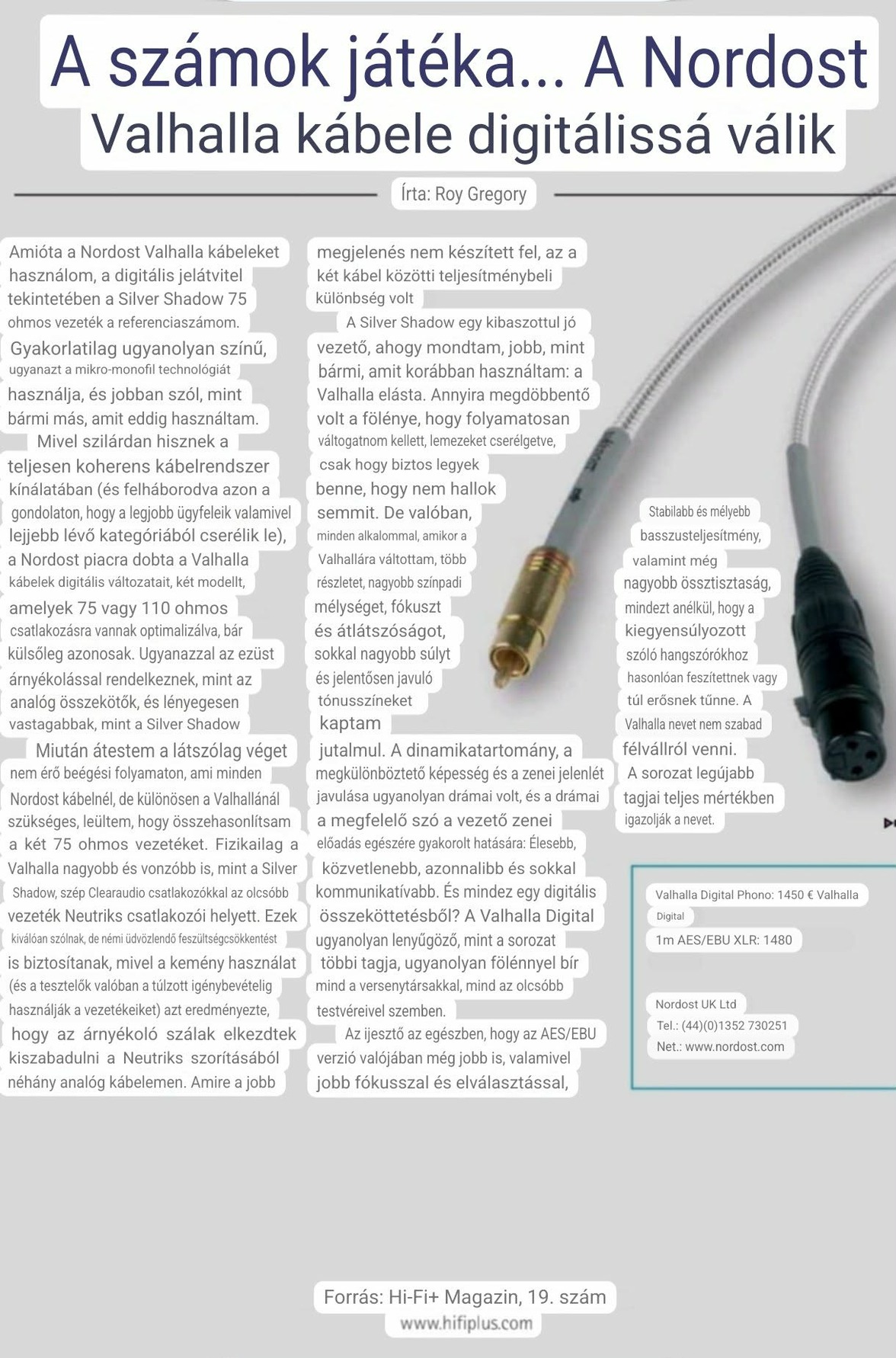 A számok játéka... A Nordost Valhalla kábele digitálissá válik

Írta: Roy Gregory

Amióta a Nordost Valhalla kábeleket használom, a digitális jelátvitel tekintetében a Silver Shadow 75 ohmos vezeték a referenciaszámom. Gyakorlatilag ugyanolyan színű, ugyanazt a mikro-monofil technológiát használja, és jobban szól, mint bármi más, amit eddig használtam.

Mivel szilárdan hisznek a teljesen koherens kábelrendszer kínálatában (és felháborodva azon a gondolaton, hogy a legjobb ügyfeleik valamivel lejjebb lévő kategóriából cserélik le), a Nordost piacra dobta a Valhalla kábelek digitális változatait, két modellt, amelyek 75 vagy 110 ohmos csatlakozásra vannak optimalizálva, bár külsőleg azonosak. Ugyanazzal az ezüst árnyékolással rendelkeznek, mint az analóg összekötők, és lényegesen vastagabbak, mint a Silver Shadow

Miután átestem a látszólag véget nem érő beégési folyamaton, ami minden Nordost kábelnél, de különösen a Valhallánál szükséges, leültem, hogy összehasonlítsam a két 75 ohmos vezetéket. Fizikailag a Valhalla nagyobb és vonzóbb is, mint a Silver Shadow, szép Clearaudio csatlakozókkal az olcsóbb vezeték Neutriks csatlakozói helyett. Ezek kiválóan szólnak, de némi üdvözlendő feszültségcsökkentést is biztosítanak, mivel a kemény használat (és a tesztelők valóban a túlzott igénybevételig használják a vezetékeiket) azt eredményezte, hogy az árnyékoló szálak elkezdtek kiszabadulni a Neutriks szorításából néhány analóg kábelemen. Amire a jobb megjelenés nem készített fel, az a két kábel közötti teljesítménybeli különbség volt

A Silver Shadow egy kibaszottul jó vezető, ahogy mondtam, jobb, mint bármi, amit korábban használtam: a Valhalla elásta. Annyira megdöbbentő volt a fölénye, hogy folyamatosan váltogatnom kellett, lemezeket cserélgetve, csak hogy biztos legyek benne, hogy nem hallok semmit. De valóban, minden alkalommal, amikor a Valhallára váltottam, több részletet, nagyobb színpadi mélységet, fókuszt és átlátszóságot, sokkal nagyobb súlyt és jelentősen javuló tónusszíneket kaptam jutalmul. A dinamikatartomány, a megkülönböztető képesség és a zenei jelenlét javulása ugyanolyan drámai volt, és a drámai a megfelelő szó a vezető zenei előadás egészére gyakorolt hatására: Élesebb, közvetlenebb, azonnalibb és sokkal kommunikatívabb. És mindez egy digitális összeköttetésből? A Valhalla Digital ugyanolyan lenyűgöző, mint a sorozat többi tagja, ugyanolyan fölénnyel bír mind a versenytársakkal, mind az olcsóbb testvéreivel szemben.

Az ijesztő az egészben, hogy az AES/EBU verzió valójában még jobb is, valamivel jobb fókusszal és elválasztással, Stabilabb és mélyebb basszusteljesítmény, valamint még nagyobb össztisztaság, mindezt anélkül, hogy a kiegyensúlyozott szóló hangszórókhoz hasonlóan feszítettnek vagy túl erősnek tűnne. A Valhalla nevet nem szabad félvállról venni. A sorozat legújabb tagjai teljes mértékben igazolják a nevet.

Valhalla Digital Phono: 1450 € Valhalla Digital
1m AES/EBU XLR: 1480

Nordost UK Ltd
Tel.: (44)(0)1352 730251
Net.: www.nordost.com

Forrás: Hi-Fi+ Magazin, 19. szám
www.hifiplus.com